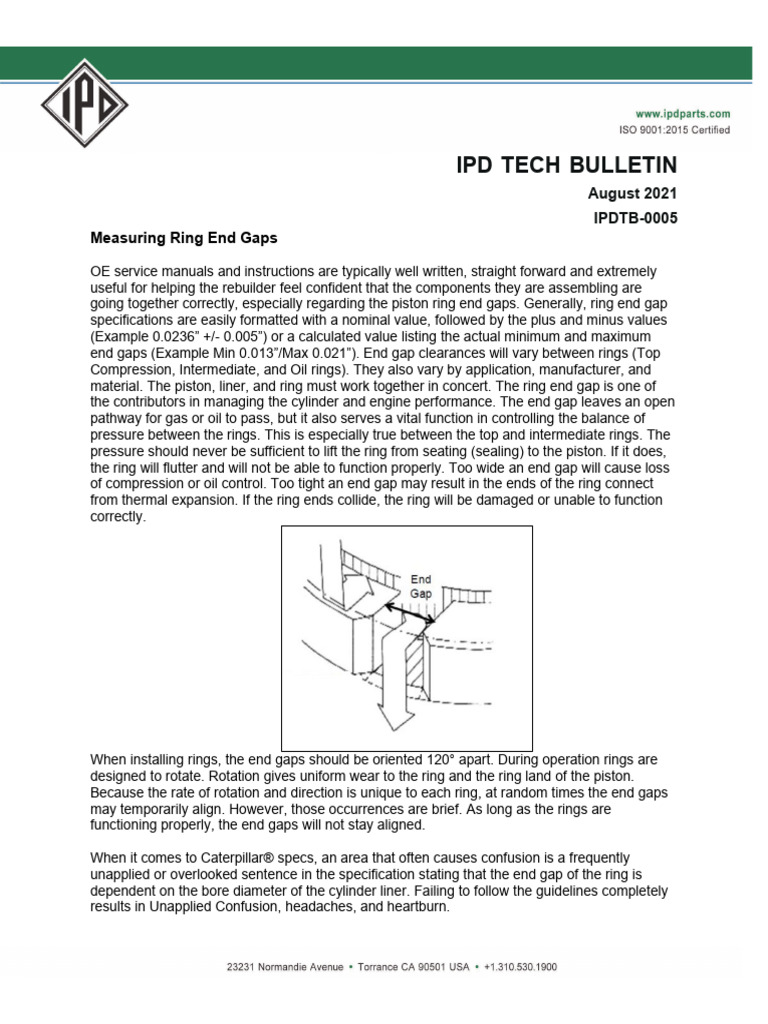 IPD

www.ipdparts.com
ISO 9001:2015 Certified

IPD TECH BULLETIN
August 2021
IPDTB-0005

Measuring Ring End Gaps

OE service manuals and instructions are typically well written, straight forward and extremely useful for helping the rebuilder feel confident that the components they are assembling are going together correctly, especially regarding the piston ring end gaps. Generally, ring end gap specifications are easily formatted with a nominal value, followed by the plus and minus values (Example 0.0236" +/- 0.005") or a calculated value listing the actual minimum and maximum end gaps (Example Min 0.013"/Max 0.021"). End gap clearances will vary between rings (Top Compression, Intermediate, and Oil rings). They also vary by application, manufacturer, and material. The piston, liner, and ring must work together in concert. The ring end gap is one of the contributors in managing the cylinder and engine performance. The end gap leaves an open pathway for gas or oil to pass, but it also serves a vital function in controlling the balance of pressure between the rings. This is especially true between the top and intermediate rings. The pressure should never be sufficient to lift the ring from seating (sealing) to the piston. If it does, the ring will flutter and will not be able to function properly. Too wide an end gap will cause loss of compression or oil control. Too tight an end gap may result in the ends of the ring connect from thermal expansion. If the ring ends collide, the ring will be damaged or unable to function correctly.

End
Gap

When installing rings, the end gaps should be oriented 120° apart. During operation rings are designed to rotate. Rotation gives uniform wear to the ring and the ring land of the piston. Because the rate of rotation and direction is unique to each ring, at random times the end gaps may temporarily align. However, those occurrences are brief. As long as the rings are functioning properly, the end gaps will not stay aligned.

When it comes to Caterpillar® specs, an area that often causes confusion is a frequently unapplied or overlooked sentence in the specification stating that the end gap of the ring is dependent on the bore diameter of the cylinder liner. Failing to follow the guidelines completely results in Unapplied Confusion, headaches, and heartburn.

23231 Normandie Avenue • Torrance CA 90501 USA • +1.310.530.1900